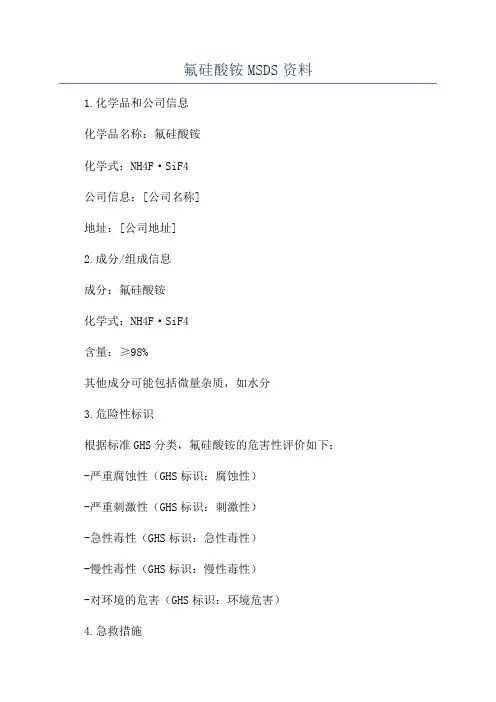 氟硅酸铵 MSDS 资料

1.化学品和公司信息

化学品名称：氟硅酸铵

化学式：NH4F·SiF4

公司信息：[公司名称]

地址：[公司地址]

2.成分/组成信息

成分：氟硅酸铵

化学式：NH4F·SiF4

含量：≥98%

其他成分可能包括微量杂质，如水分

3.危险性标识

根据标准 GHS 分类，氟硅酸铵的危害性评价如下：

-严重腐蚀性（GHS 标识：腐蚀性）

-严重刺激性（GHS 标识：刺激性）

-急性毒性（GHS 标识：急性毒性）

-慢性毒性（GHS 标识：慢性毒性）

-对环境的危害（GHS 标识：环境危害）

4.急救措施